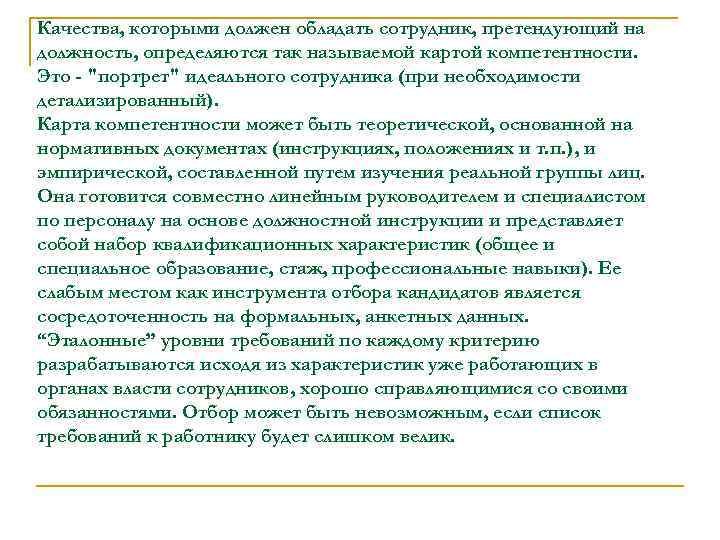 Качества, которыми должен обладать сотрудник, претендующий на должность, определяются так называемой картой компетентности. Это - "портрет" идеального сотрудника (при необходимости детализированный).
Карта компетентности может быть теоретической, основанной на нормативных документах (инструкциях, положениях и т.п.), и эмпирической, составленной путем изучения реальной группы лиц. Она готовится совместно линейным руководителем и специалистом по персоналу на основе должностной инструкции и представляет собой набор квалификационных характеристик (общее и специальное образование, стаж, профессиональные навыки). Ее слабым местом как инструмента отбора кандидатов является сосредоточенность на формальных, анкетных данных.
“Эталонные” уровни требований по каждому критерию разрабатываются исходя из характеристик уже работающих в органах власти сотрудников, хорошо справляющимися со своими обязанностями. Отбор может быть невозможным, если список требований к работнику будет слишком велик.